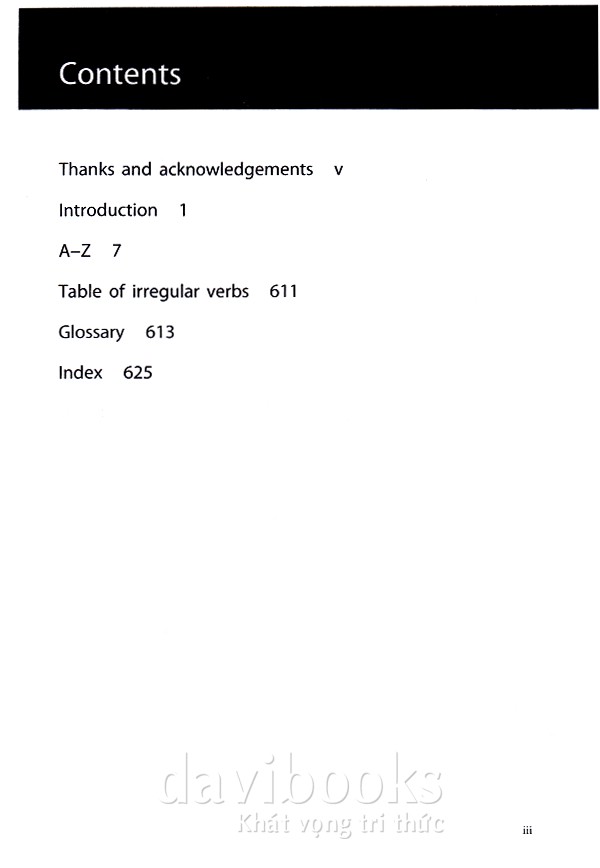 Contents

Thanks and acknowledgements v

Introduction 1

A–Z 7

Table of irregular verbs 611

Glossary 613

Index 625

iii

davibooks
Khát vọng tri thức